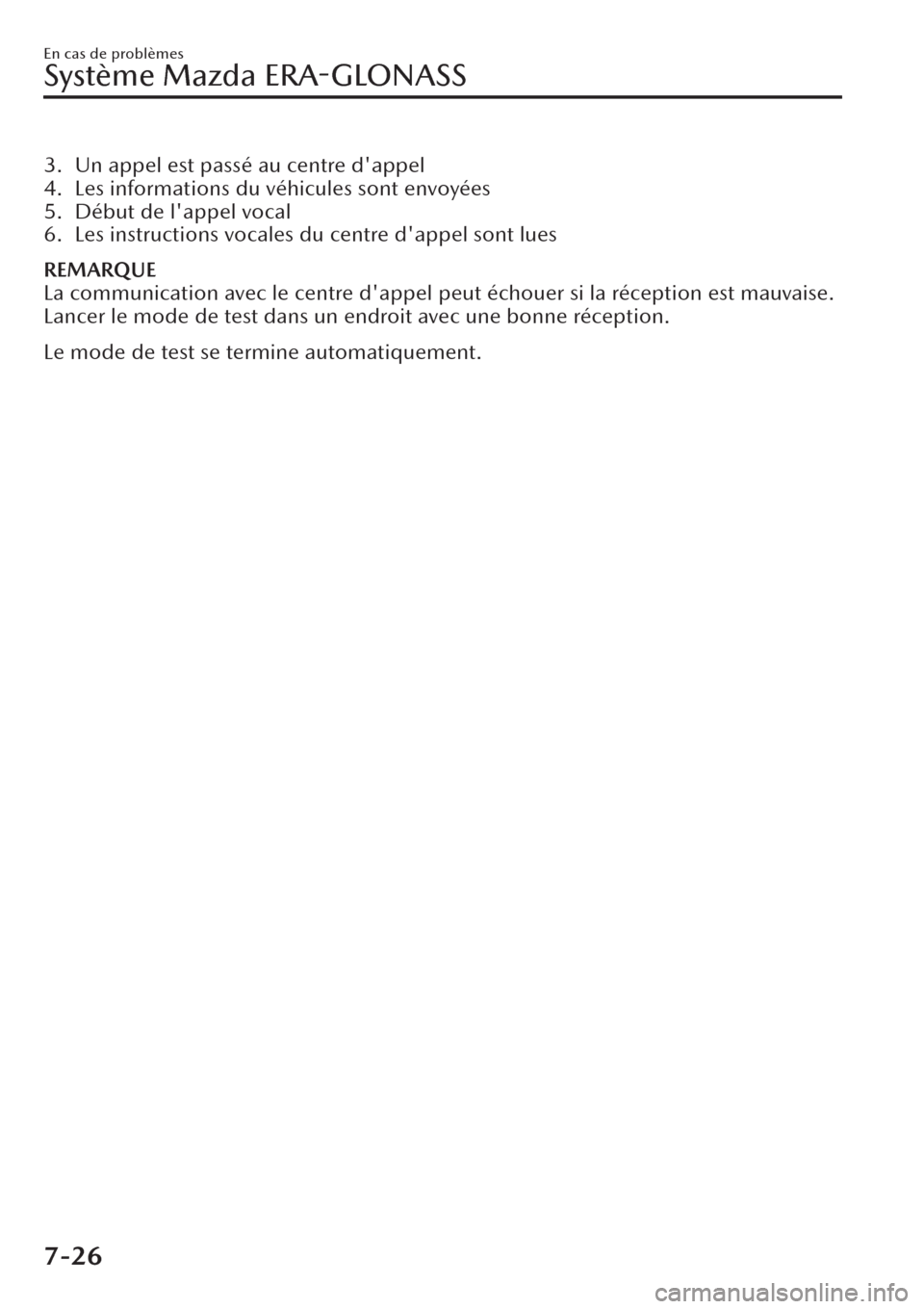 En cas de problèmes

Système Mazda ERA-GLONASS

3. Un appel est passé au centre d'appel
4. Les informations du véhicules sont envoyées
5. Début de l'appel vocal
6. Les instructions vocales du centre d'appel sont lues

REMARQUE
La communication avec le centre d'appel peut échouer si la réception est mauvaise. Lancer le mode de test dans un endroit avec une bonne réception.

Le mode de test se termine automatiquement.

7-26

carmanualsonline.info